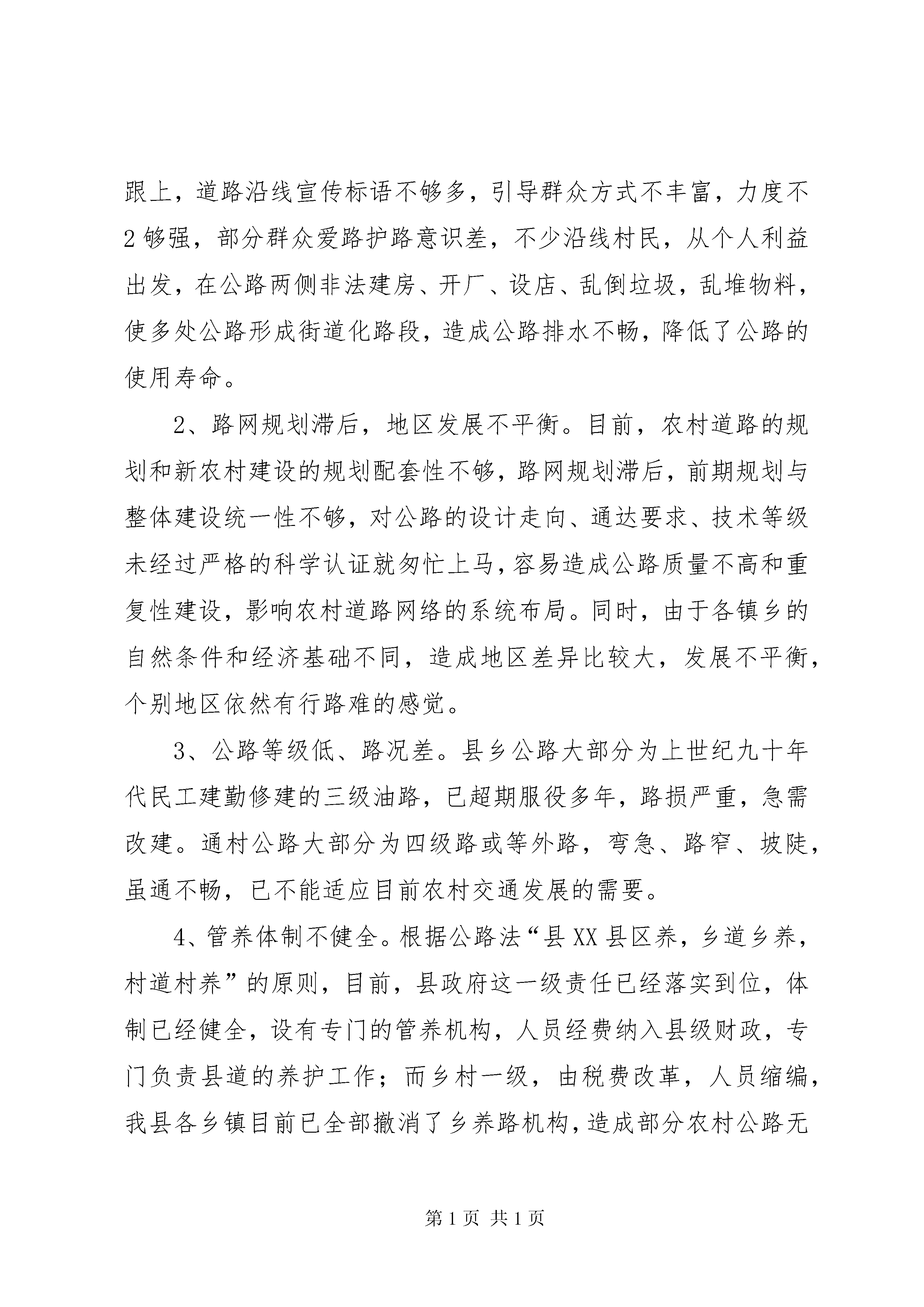 跟上，道路沿线宣传标语不够多，引导群众方式不丰富，力度不2够强，部分群众爱路护路意识差，不少沿线村民，从个人利益出发，在公路两侧非法建房、开厂、设店、乱倒垃圾，乱堆物料，使多处公路形成街道化路段，造成公路排水不畅，降低了公路的使用寿命。

2、路网规划滞后，地区发展不平衡。目前，农村道路的规划和新农村建设的规划配套性不够，路网规划滞后，前期规划与整体建设统一性不够，对公路的设计走向、通达要求、技术等级未经过严格的科学认证就匆忙上马，容易造成公路质量不高和重复性建设，影响农村道路网络的系统布局。同时，由于各镇乡的自然条件和经济基础不同，造成地区差异比较大，发展不平衡，个别地区依然有行路难的感觉。

3、公路等级低、路况差。县乡公路大部分为上世纪九十年代民工建勤修建的三级油路，已超期服役多年，路损严重，急需改建。通村公路大部分为四级路或等外路，弯急、路窄、坡陡，虽通不畅，已不能适应目前农村交通发展的需要。

4、管养体制不健全。根据公路法“县XX县区养，乡道乡养，村道村养”的原则，目前，县政府这一级责任已经落实到位，体制已经健全，设有专门的管养机构，人员经费纳入县级财政，专门负责县道的养护工作；而乡村一级，由税费改革，人员缩编，我县各乡镇目前已全部撤消了乡养路机构，造成部分农村公路无

第1页 共1页